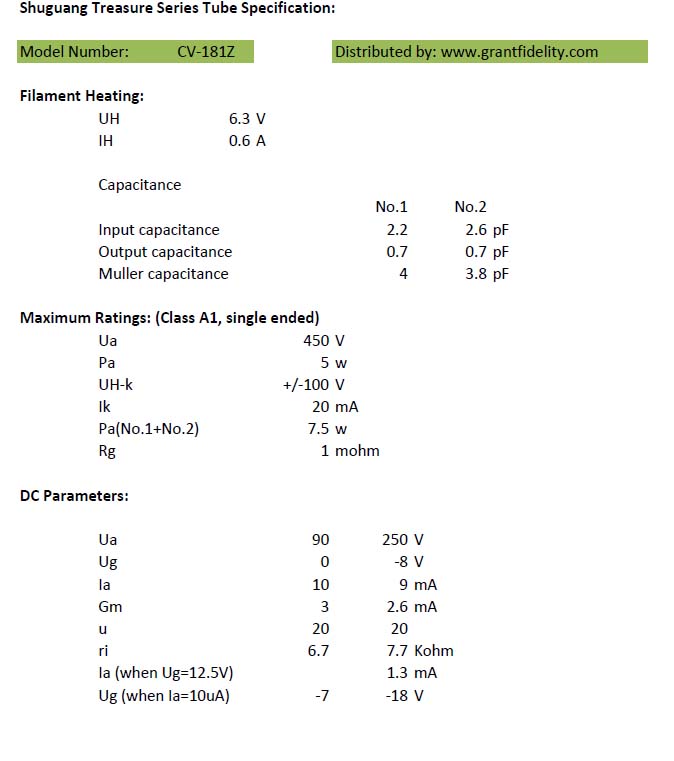 Shuguang Treasure Series Tube Specification:

Model Number: CV-181Z

Distributed by: www.grantfidelity.com

Filament Heating:

| | |
|---|---|
| UH | 6.3 V |
| IH | 0.6 A |

Capacitance

| | No.1 | No.2 |
|---|---|---|
| Input capacitance | 2.2 | 2.6 pF |
| Output capacitance | 0.7 | 0.7 pF |
| Muller capacitance | 4 | 3.8 pF |

Maximum Ratings: (Class A1, single ended)

| | |
|---|---|
| Ua | 450 V |
| Pa | 5 w |
| UH-k | +/-100 V |
| Ik | 20 mA |
| Pa(No.1+No.2) | 7.5 w |
| Rg | 1 mohm |

DC Parameters:

| | | |
|---|---|---|
| Ua | 90 | 250 V |
| Ug | 0 | -8 V |
| Ia | 10 | 9 mA |
| Gm | 3 | 2.6 mA |
| u | 20 | 20 |
| ri | 6.7 | 7.7 Kohm |
| Ia (when Ug=12.5V) | | 1.3 mA |
| Ug (when Ia=10uA) | -7 | -18 V |